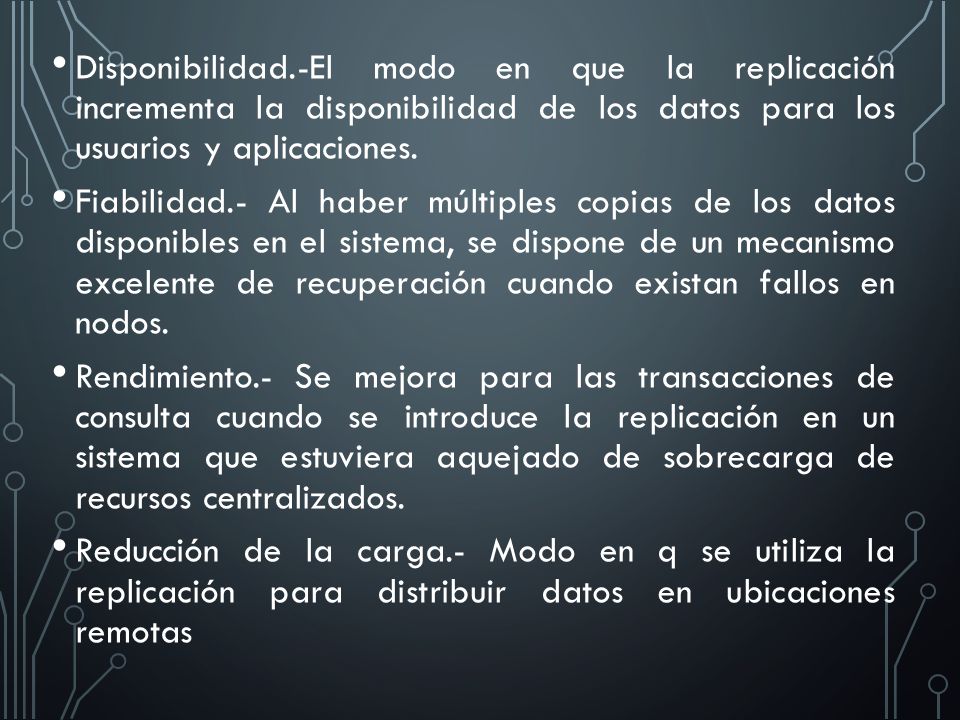 • Disponibilidad.-El modo en que la replicación incrementa la disponibilidad de los datos para los usuarios y aplicaciones.

• Fiabilidad.- Al haber múltiples copias de los datos disponibles en el sistema, se dispone de un mecanismo excelente de recuperación cuando existan fallos en nodos.

• Rendimiento.- Se mejora para las transacciones de consulta cuando se introduce la replicación en un sistema que estuviera aquejado de sobrecarga de recursos centralizados.

• Reducción de la carga.- Modo en q se utiliza la replicación para distribuir datos en ubicaciones remotas